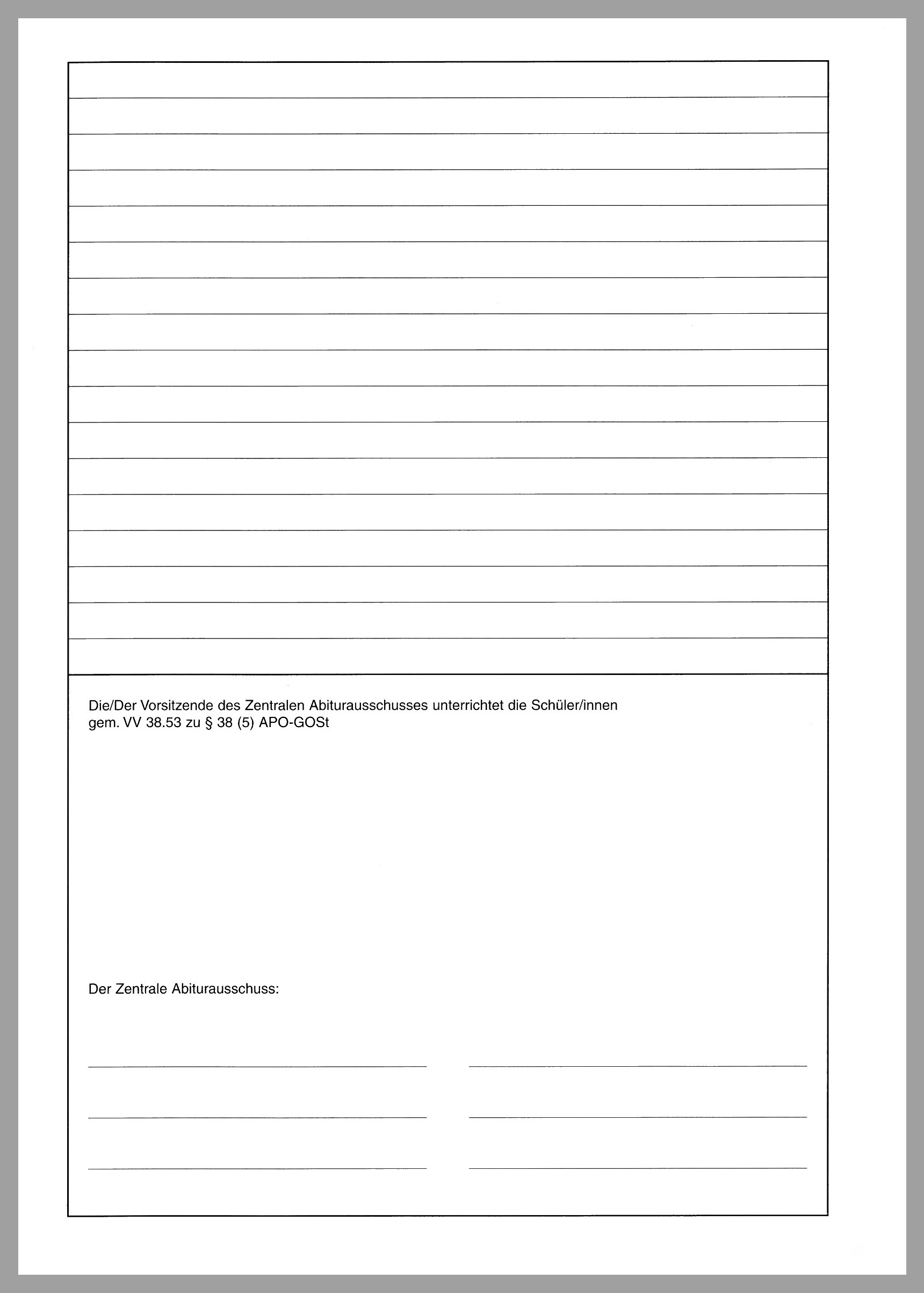 Die/Der Vorsitzende des Zentralen Abiturausschusses unterrichtet die Schüler/innen gem. VV 38.53 zu § 38 (5) APO-GOSt

Der Zentrale Abiturausschuss: